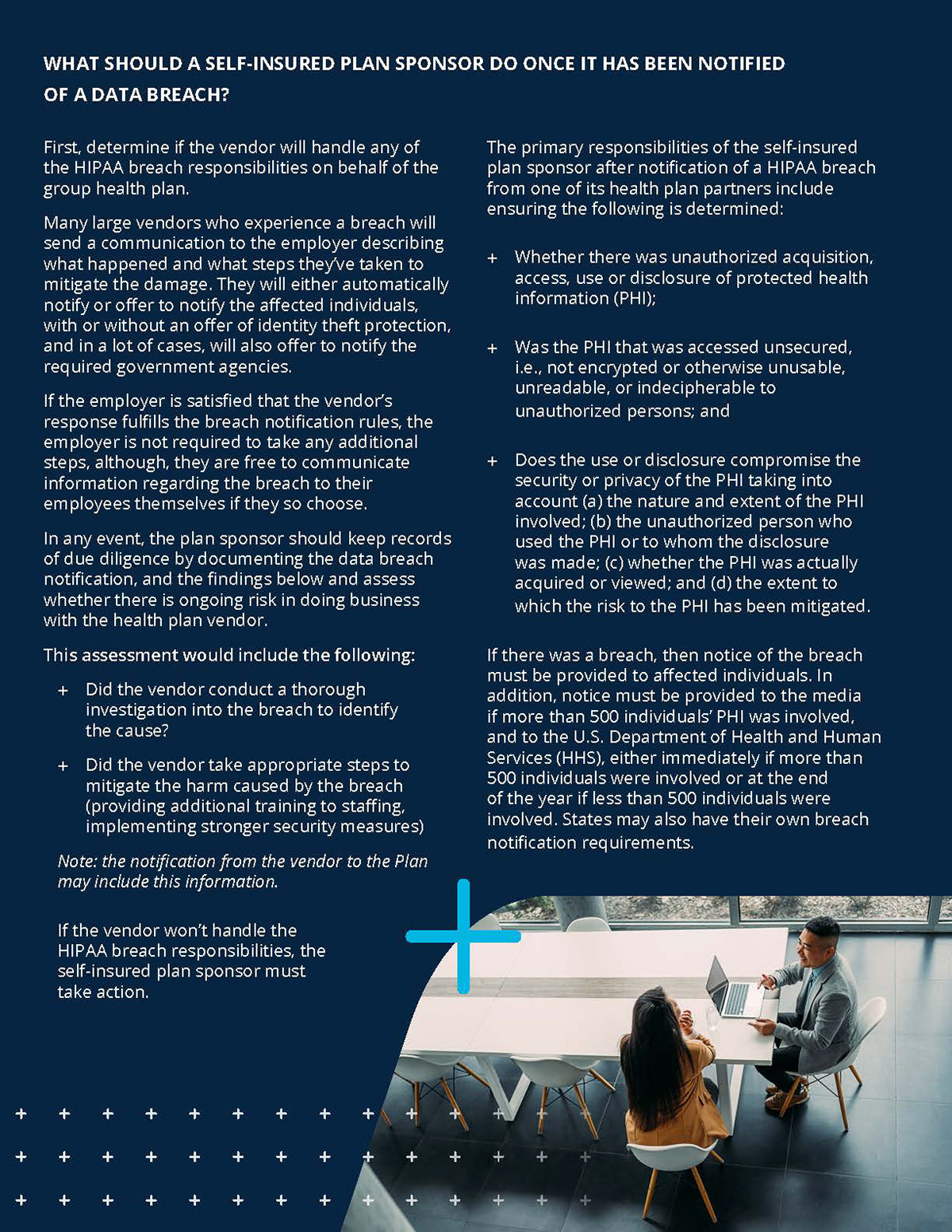 WHAT SHOULD A SELF-INSURED PLAN SPONSOR DO ONCE IT HAS BEEN NOTIFIED OF A DATA BREACH?

First, determine if the vendor will handle any of the HIPAA breach responsibilities on behalf of the group health plan.

Many large vendors who experience a breach will send a communication to the employer describing what happened and what steps they've taken to mitigate the damage. They will either automatically notify or offer to notify the affected individuals, with or without an offer of identity theft protection, and in a lot of cases, will also offer to notify the required government agencies.

If the employer is satisfied that the vendor's response fulfills the breach notification rules, the employer is not required to take any additional steps, although, they are free to communicate information regarding the breach to their employees themselves if they so choose.

In any event, the plan sponsor should keep records of due diligence by documenting the data breach notification, and the findings below and assess whether there is ongoing risk in doing business with the health plan vendor.

This assessment would include the following:

+ Did the vendor conduct a thorough investigation into the breach to identify the cause?

+ Did the vendor take appropriate steps to mitigate the harm caused by the breach (providing additional training to staffing, implementing stronger security measures)

Note: the notification from the vendor to the Plan may include this information.

If the vendor won't handle the HIPAA breach responsibilities, the self-insured plan sponsor must take action.

The primary responsibilities of the self-insured plan sponsor after notification of a HIPAA breach from one of its health plan partners include ensuring the following is determined:

+ Whether there was unauthorized acquisition, access, use or disclosure of protected health information (PHI);

+ Was the PHI that was accessed unsecured, i.e., not encrypted or otherwise unusable, unreadable, or indecipherable to unauthorized persons; and

+ Does the use or disclosure compromise the security or privacy of the PHI taking into account (a) the nature and extent of the PHI involved; (b) the unauthorized person who used the PHI or to whom the disclosure was made; (c) whether the PHI was actually acquired or viewed; and (d) the extent to which the risk to the PHI has been mitigated.

If there was a breach, then notice of the breach must be provided to affected individuals. In addition, notice must be provided to the media if more than 500 individuals' PHI was involved, and to the U.S. Department of Health and Human Services (HHS), either immediately if more than 500 individuals were involved or at the end of the year if less than 500 individuals were involved. States may also have their own breach notification requirements.